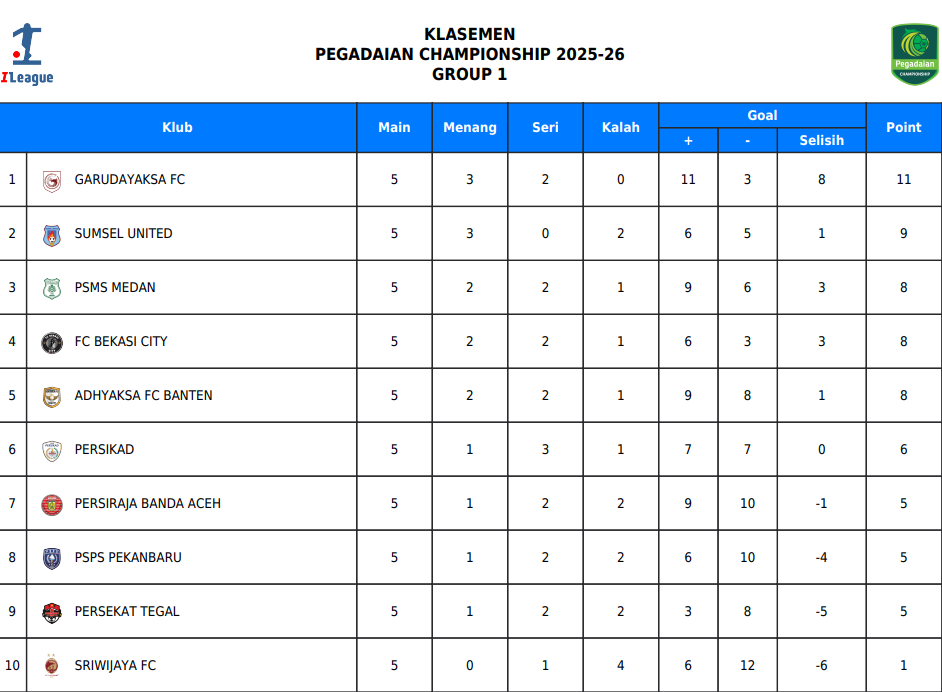 ILeague

KLASEMEN
PEGADAIAN CHAMPIONSHIP 2025-26
GROUP 1

Pegadaian CHAMPIONSHIP

| | Klub | Main | Menang | Seri | Kalah | Goal + | Goal - | Goal Selisih | Point |
|---|---|---|---|---|---|---|---|---|---|
| 1 | GARUDAYAKSA FC | 5 | 3 | 2 | 0 | 11 | 3 | 8 | 11 |
| 2 | SUMSEL UNITED | 5 | 3 | 0 | 2 | 6 | 5 | 1 | 9 |
| 3 | PSMS MEDAN | 5 | 2 | 2 | 1 | 9 | 6 | 3 | 8 |
| 4 | FC BEKASI CITY | 5 | 2 | 2 | 1 | 6 | 3 | 3 | 8 |
| 5 | ADHYAKSA FC BANTEN | 5 | 2 | 2 | 1 | 9 | 8 | 1 | 8 |
| 6 | PERSIKAD | 5 | 1 | 3 | 1 | 7 | 7 | 0 | 6 |
| 7 | PERSIRAJA BANDA ACEH | 5 | 1 | 2 | 2 | 9 | 10 | -1 | 5 |
| 8 | PSPS PEKANBARU | 5 | 1 | 2 | 2 | 6 | 10 | -4 | 5 |
| 9 | PERSEKAT TEGAL | 5 | 1 | 2 | 2 | 3 | 8 | -5 | 5 |
| 10 | SRIWIJAYA FC | 5 | 0 | 1 | 4 | 6 | 12 | -6 | 1 |